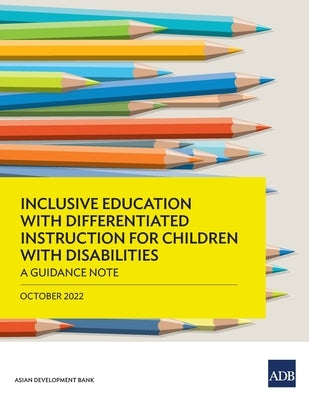 INCLUSIVE EDUCATION WITH DIFFERENTIATED INSTRUCTION FOR CHILDREN WITH DISABILITIES

A GUIDANCE NOTE

OCTOBER 2022

ASIAN DEVELOPMENT BANK

ADB